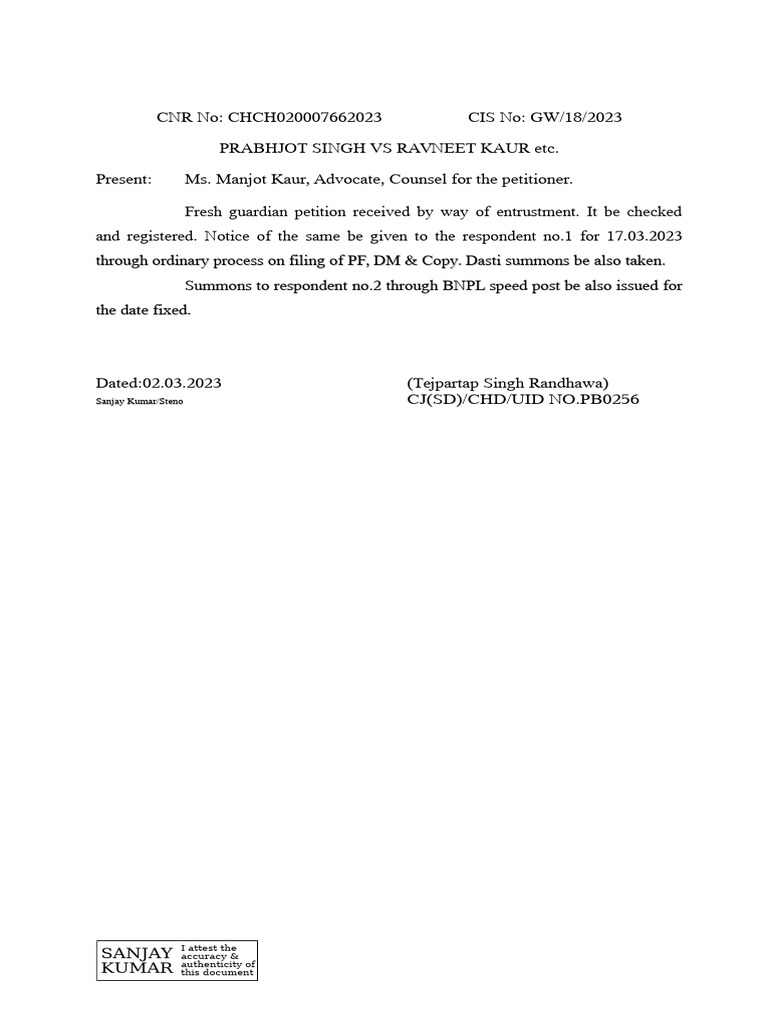 CNR No: CHCH020007662023 CIS No: GW/18/2023

PRABHJOT SINGH VS RAVNEET KAUR etc.

Present: Ms. Manjot Kaur, Advocate, Counsel for the petitioner.

Fresh guardian petition received by way of entrustment. It be checked and registered. Notice of the same be given to the respondent no.1 for 17.03.2023 through ordinary process on filing of PF, DM & Copy. Dasti summons be also taken.

Summons to respondent no.2 through BNPL speed post be also issued for the date fixed.

Dated:02.03.2023
Sanjay Kumar/Steno

(Tejpartap Singh Randhawa)
CJ(SD)/CHD/UID NO.PB0256

SANJAY KUMAR I attest the accuracy & authenticity of this document